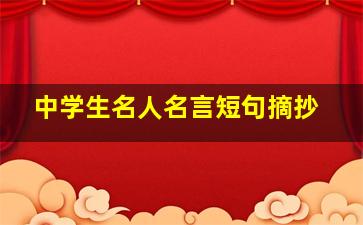 中学生名人名言短句摘抄